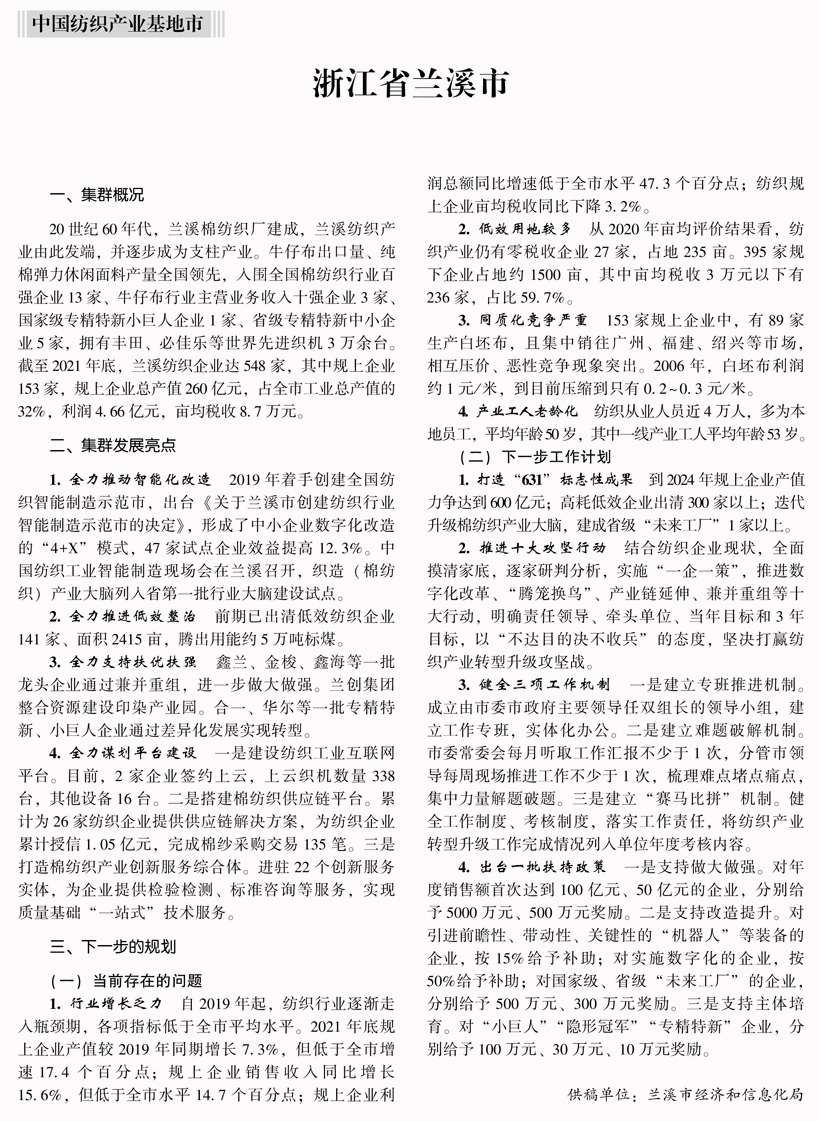 中国纺织产业基地市

浙江省兰溪市

一、集群概况

20世纪60年代，兰溪棉纺织厂建成，兰溪纺织产业由此发端，并逐步成为支柱产业。牛仔布出口量、纯棉弹力休闲面料产量全国领先，入围全国棉纺织行业百强企业13家、牛仔布行业主营业务收入十强企业3家、国家级专精特新小巨人企业1家、省级专精特新中小企业5家，拥有丰田、必佳乐等世界先进织机3万余台。截至2021年底，兰溪纺织企业达548家，其中规上企业153家，规上企业总产值260亿元，占全市工业总产值的32%，利润4.66亿元，亩均税收8.7万元。

二、集群发展亮点

1. 全力推动智能化改造　2019年着手创建全国纺织智能制造示范市，出台《关于兰溪市创建纺织行业智能制造示范市的决定》，形成了中小企业数字化改造的“4+X”模式，47家试点企业效益提高12.3%。中国纺织工业智能制造现场会在兰溪召开，织造（棉纺织）产业大脑列入省第一批行业大脑建设试点。

2. 全力推进低效整治　前期已出清低效纺织企业141家、面积2415亩，腾出用能约5万吨标煤。

3. 全力支持扶优扶强　鑫兰、金梭、鑫海等一批龙头企业通过兼并重组，进一步做大做强。兰创集团整合资源建设印染产业园。合一、华尔等一批专精特新、小巨人企业通过差异化发展实现转型。

4. 全力谋划平台建设　一是建设纺织工业互联网平台。目前，2家企业签约上云，上云织机数量338台，其他设备16台。二是搭建棉纺织供应链平台。累计为26家纺织企业提供供应链解决方案，为纺织企业累计授信1.05亿元，完成棉纱采购交易135笔。三是打造棉纺织产业创新服务综合体。进驻22个创新服务实体，为企业提供检验检测、标准咨询等服务，实现质量基础“一站式”技术服务。

三、下一步的规划

（一）当前存在的问题

1. 行业增长乏力　自2019年起，纺织行业逐渐走入瓶颈期，各项指标低于全市平均水平。2021年底规上企业产值较2019年同期增长7.3%，但低于全市增速17.4个百分点；规上企业销售收入同比增长15.6%，但低于全市水平14.7个百分点；规上企业利润总额同比增速低于全市水平47.3个百分点；纺织规上企业亩均税收同比下降3.2%。

2. 低效用地较多　从2020年亩均评价结果看，纺织企业仍有零税收企业27家，占地235亩。395家规下企业占地约1500亩，其中亩均税收3万元以下有236家，占比59.7%。

3. 同质化竞争严重　153家规上企业中，有89家生产白坯布，且集中销往广州、福建、绍兴等市场，相互压价、恶性竞争现象突出。2006年，白坯布利润约1元/米，到目前压缩到只有0.2～0.3元/米。

4. 产业工人老龄化　纺织从业人员近4万人，多为本地员工，平均年龄50岁，其中一线产业工人平均年龄53岁。

（二）下一步工作计划

1. 打造“631”标志性成果　到2024年规上企业产值力争达到600亿元；高耗低效企业出清300家以上；迭代升级棉纺织产业大脑，建成省级“未来工厂”1家以上。

2. 推进十大攻坚行动　结合纺织企业现状，全面摸清家底，逐家研判分析，实施“一企一策”，推进数字化改革、“腾笼换鸟”、产业链延伸、兼并重组等十大行动，明确责任领导、牵头单位、当年目标和3年目标，以“不达目的决不收兵”的态度，坚决打赢纺织产业转型升级攻坚战。

3. 健全三项工作机制　一是建立专班推进机制。成立由市委市政府主要领导任双组长的领导小组，建立工作专班，实体化办公。二是建立难题破解机制。市委常委会每月听取工作汇报不少于1次，分管市领导每周现场推进工作不少于1次，梳理难点堵点痛点，集中力量解题破题。三是建立“赛马比拼”机制。健全工作制度、考核制度，落实工作责任，将纺织产业转型升级工作完成情况列入单位年度考核内容。

4. 出台一批扶持政策　一是支持做大做强。对年度销售额首次达到100亿元、50亿元的企业，分别给予5000万元、500万元奖励。二是支持改造提升。对引进前瞻性、带动性、关键性的“机器人”等装备的企业，按15%给予补助；对实施数字化的企业，按50%给予补助；对国家级、省级“未来工厂”的企业，分别给予500万元、300万元奖励。三是支持主体培育。对“小巨人”“隐形冠军”“专精特新”企业，分别给予100万元、30万元、10万元奖励。

供稿单位：兰溪市经济和信息化局